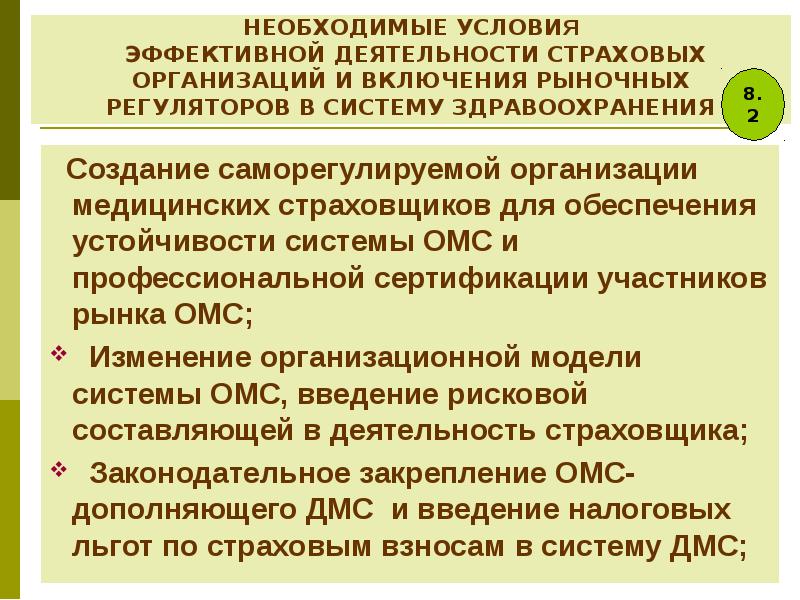 НЕОБХОДИМЫЕ УСЛОВИЯ
ЭФФЕКТИВНОЙ ДЕЯТЕЛЬНОСТИ СТРАХОВЫХ
ОРГАНИЗАЦИЙ И ВКЛЮЧЕНИЯ РЫНОЧНЫХ
РЕГУЛЯТОРОВ В СИСТЕМУ ЗДРАВООХРАНЕНИЯ

8.
2

Создание саморегулируемой организации медицинских страховщиков для обеспечения устойчивости системы ОМС и профессиональной сертификации участников рынка ОМС;

❖ Изменение организационной модели системы ОМС, введение рисковой составляющей в деятельность страховщика;

❖ Законодательное закрепление ОМС-дополняющего ДМС и введение налоговых льгот по страховым взносам в систему ДМС;